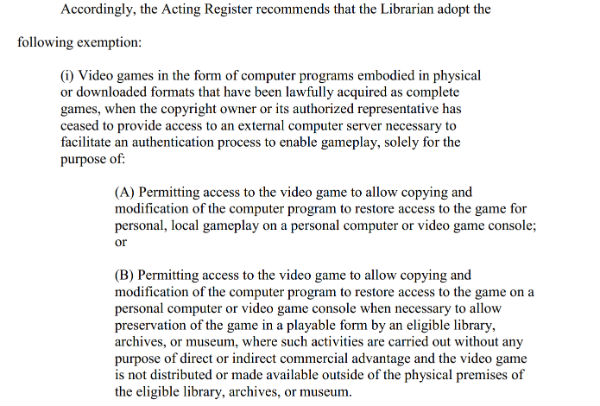 Accordingly, the Acting Register recommends that the Librarian adopt the following exemption:

(i) Video games in the form of computer programs embodied in physical or downloaded formats that have been lawfully acquired as complete games, when the copyright owner or its authorized representative has ceased to provide access to an external computer server necessary to facilitate an authentication process to enable gameplay, solely for the purpose of:

(A) Permitting access to the video game to allow copying and modification of the computer program to restore access to the game for personal, local gameplay on a personal computer or video game console; or

(B) Permitting access to the video game to allow copying and modification of the computer program to restore access to the game on a personal computer or video game console when necessary to allow preservation of the game in a playable form by an eligible library, archives, or museum, where such activities are carried out without any purpose of direct or indirect commercial advantage and the video game is not distributed or made available outside of the physical premises of the eligible library, archives, or museum.